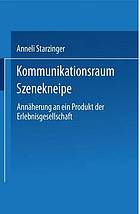 Anneli Starzinger

Kommunikationsraum Szenekneipe

Annäherung an ein Produkt der Erlebnisgesellschaft